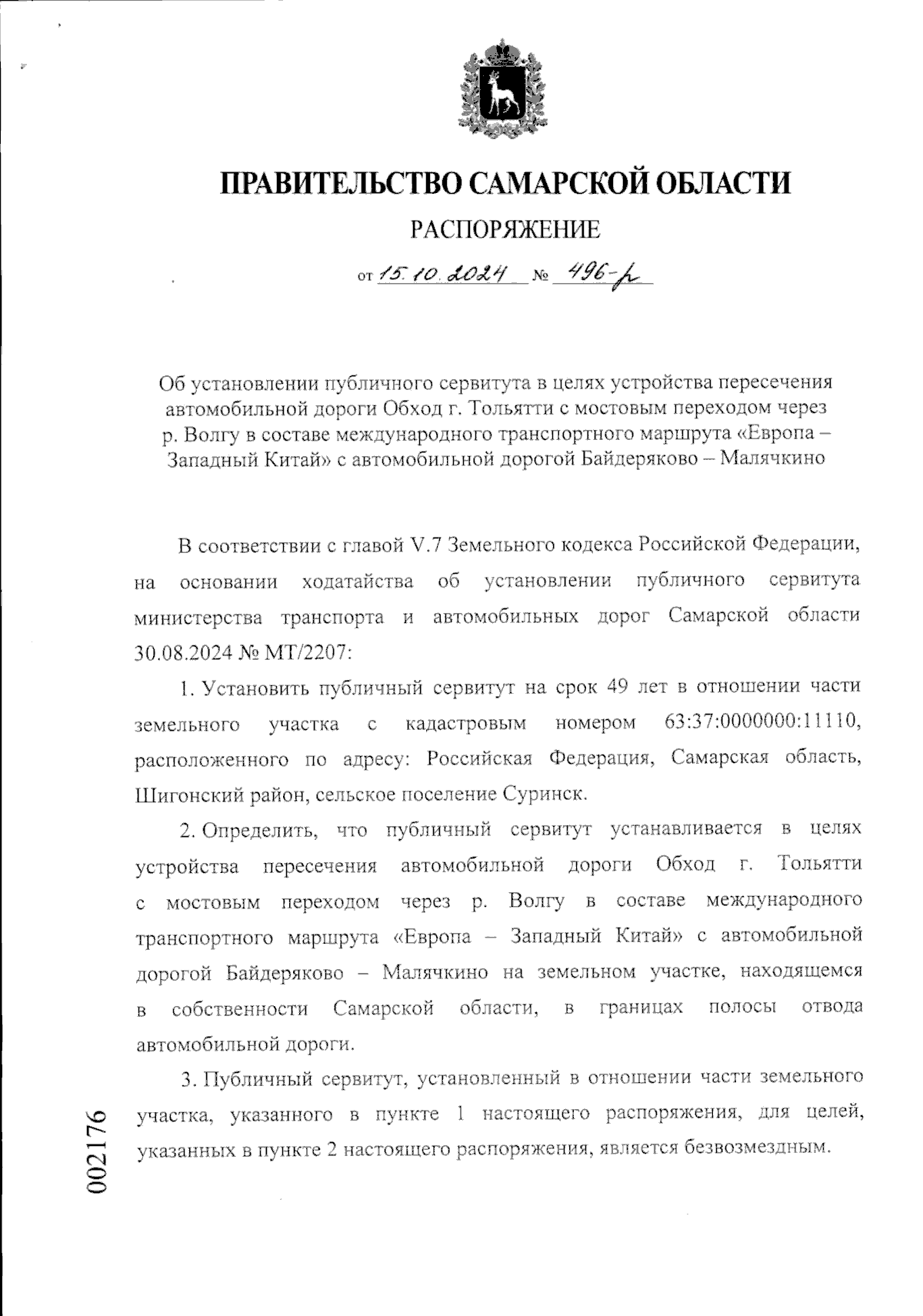 ПРАВИТЕЛЬСТВО САМАРСКОЙ ОБЛАСТИ

РАСПОРЯЖЕНИЕ

от 15.10.2024 № 496-р

Об установлении публичного сервитута в целях устройства пересечения автомобильной дороги Обход г. Тольятти с мостовым переходом через р. Волгу в составе международного транспортного маршрута «Европа – Западный Китай» с автомобильной дорогой Байдеряково – Малячкино

В соответствии с главой V.7 Земельного кодекса Российской Федерации, на основании ходатайства об установлении публичного сервитута министерства транспорта и автомобильных дорог Самарской области 30.08.2024 № МТ/2207:

1. Установить публичный сервитут на срок 49 лет в отношении части земельного участка с кадастровым номером 63:37:0000000:11110, расположенного по адресу: Российская Федерация, Самарская область, Шигонский район, сельское поселение Суринск.

2. Определить, что публичный сервитут устанавливается в целях устройства пересечения автомобильной дороги Обход г. Тольятти с мостовым переходом через р. Волгу в составе международного транспортного маршрута «Европа – Западный Китай» с автомобильной дорогой Байдеряково – Малячкино на земельном участке, находящемся в собственности Самарской области, в границах полосы отвода автомобильной дороги.

3. Публичный сервитут, установленный в отношении части земельного участка, указанного в пункте 1 настоящего распоряжения, для целей, указанных в пункте 2 настоящего распоряжения, является безвозмездным.

002176